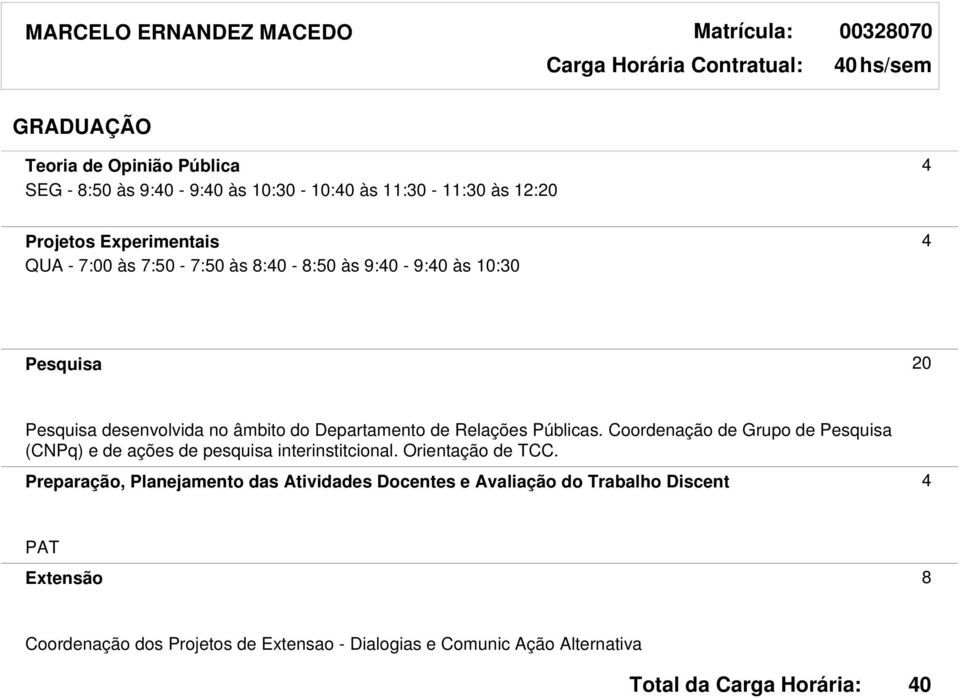 MARCELO ERNANDEZ MACEDO Matrícula: 00328070
Carga Horária Contratual: 40 hs/sem

GRADUAÇÃO

Teoria de Opinião Pública 4
SEG - 8:50 às 9:40 - 9:40 às 10:30 - 10:40 às 11:30 - 11:30 às 12:20

Projetos Experimentais 4
QUA - 7:00 às 7:50 - 7:50 às 8:40 - 8:50 às 9:40 - 9:40 às 10:30

Pesquisa 20

Pesquisa desenvolvida no âmbito do Departamento de Relações Públicas. Coordenação de Grupo de Pesquisa (CNPq) e de ações de pesquisa interinstitcional. Orientação de TCC.

Preparação, Planejamento das Atividades Docentes e Avaliação do Trabalho Discent 4

PAT

Extensão 8

Coordenação dos Projetos de Extensao - Dialogias e Comunic Ação Alternativa

Total da Carga Horária: 40